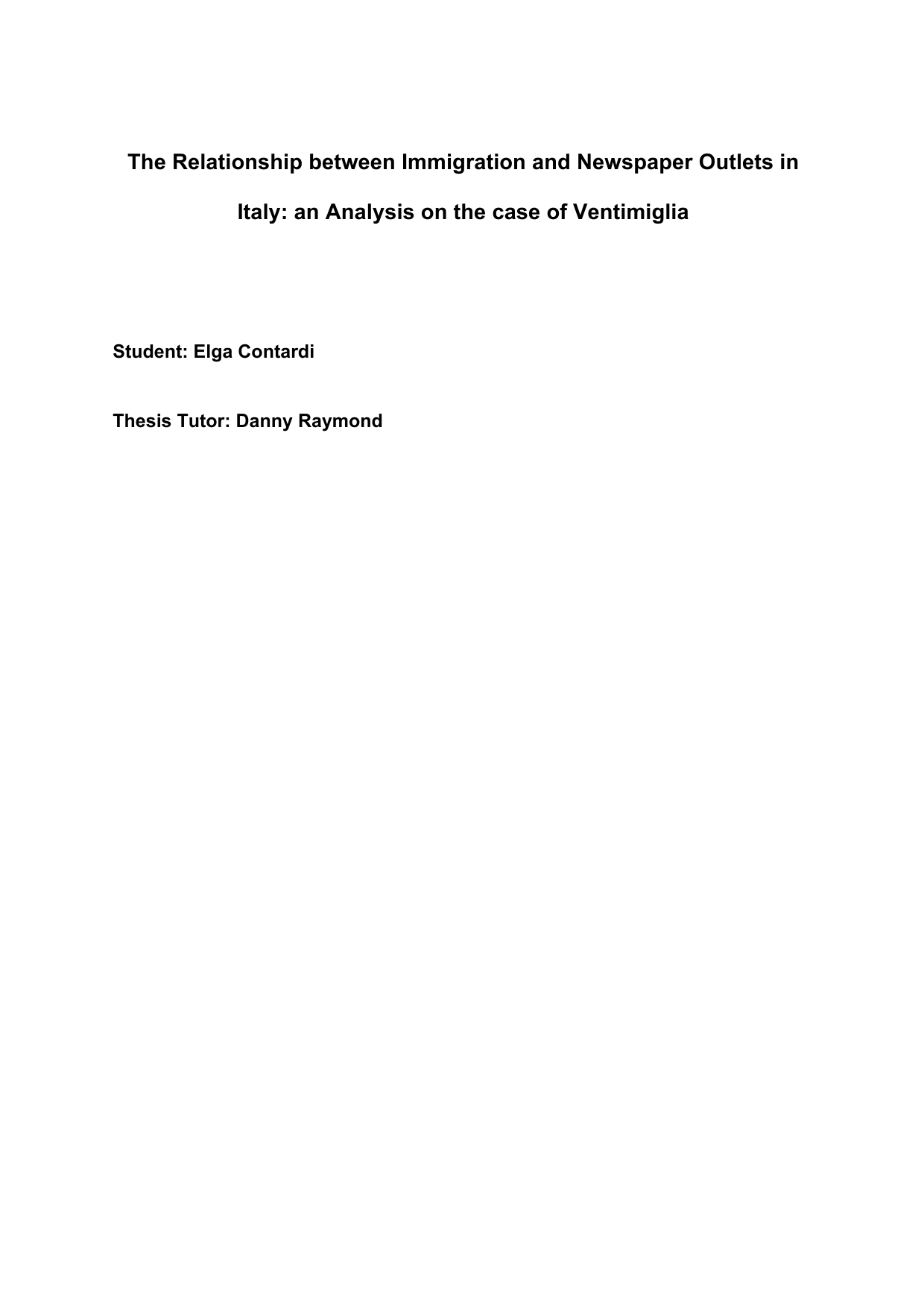 The Relationship between Immigration and Newspaper Outlets in Italy: an Analysis on the case of Ventimiglia

Student: Elga Contardi

Thesis Tutor: Danny Raymond